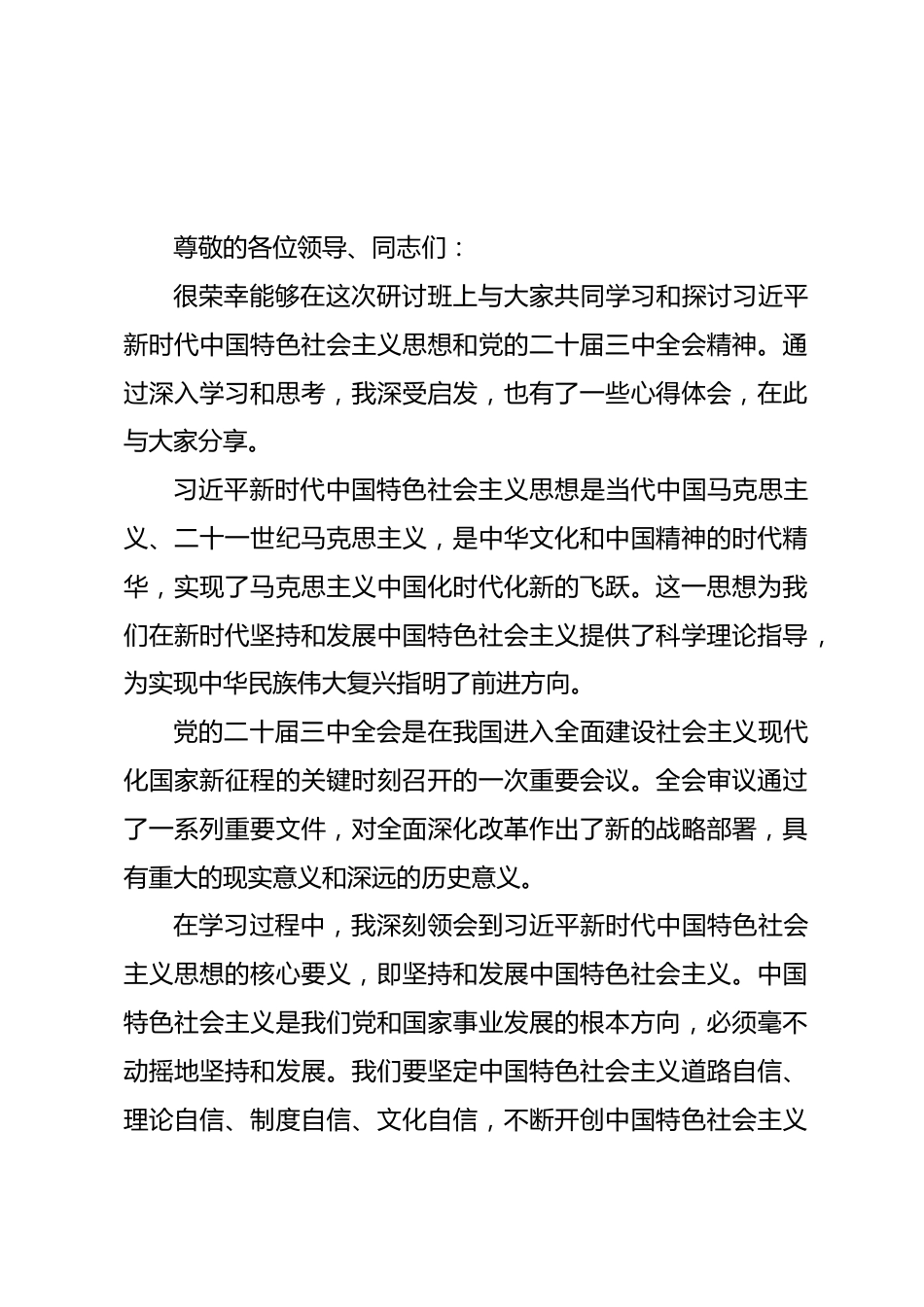 尊敬的各位领导、同志们：

很荣幸能够在这次研讨班上与大家共同学习和探讨习近平新时代中国特色社会主义思想和党的二十届三中全会精神。通过深入学习和思考，我深受启发，也有了一些心得体会，在此与大家分享。

习近平新时代中国特色社会主义思想是当代中国马克思主义、二十一世纪马克思主义，是中华文化和中国精神的时代精华，实现了马克思主义中国化时代化新的飞跃。这一思想为我们在新时代坚持和发展中国特色社会主义提供了科学理论指导，为实现中华民族伟大复兴指明了前进方向。

党的二十届三中全会是在我国进入全面建设社会主义现代化国家新征程的关键时刻召开的一次重要会议。全会审议通过了一系列重要文件，对全面深化改革作出了新的战略部署，具有重大的现实意义和深远的历史意义。

在学习过程中，我深刻领会到习近平新时代中国特色社会主义思想的核心要义，即坚持和发展中国特色社会主义。中国特色社会主义是我们党和国家事业发展的根本方向，必须毫不动摇地坚持和发展。我们要坚定中国特色社会主义道路自信、理论自信、制度自信、文化自信，不断开创中国特色社会主义